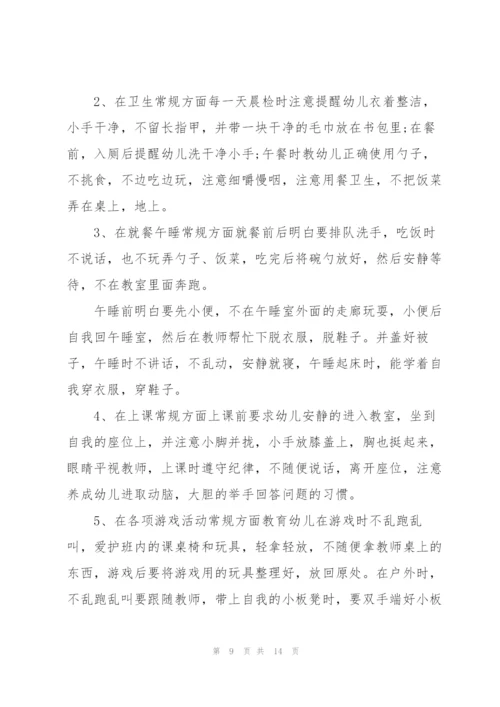 2、在卫生常规方面每一天晨检时注意提醒幼儿衣着整洁，小手干净，不留长指甲，并带一块干净的毛巾放在书包里;在餐前，入厕后提醒幼儿洗干净小手;午餐时教幼儿正确使用勺子，不挑食，不边吃边玩，注意细嚼慢咽，注意用餐卫生，不把饭菜弄在桌上，地上。

3、在就餐午睡常规方面就餐前后明白要排队洗手，吃饭时不说话，也不玩弄勺子、饭菜，吃完后将碗勺放好，然后安静等待，不在教室里面奔跑。

午睡前明白要先小便，不在午睡室外面的走廊玩耍，小便后自我回午睡室，然后在教师帮忙下脱衣服，脱鞋子。并盖好被子，午睡时不讲话，不乱动，安静就寝，午睡起床时，能学着自我穿衣服，穿鞋子。

4、在上课常规方面上课前要求幼儿安静的进入教室，坐到自我的座位上，并注意小脚并拢，小手放膝盖上，胸也挺起来，眼睛平视教师，上课时遵守纪律，不随便说话，离开座位，注意养成幼儿进取动脑，大胆的举手回答问题的习惯。

5、在各项游戏活动常规方面教育幼儿在游戏时不乱跑乱叫，爱护班内的课桌椅和玩具，轻拿轻放，不随便拿教师桌上的东西，游戏后要将游戏用的玩具整理好，放回原处。在户外时，不乱跑乱叫要跟随教师，带上自我的小板凳时，要双手端好小板

第 9 页 共 14 页